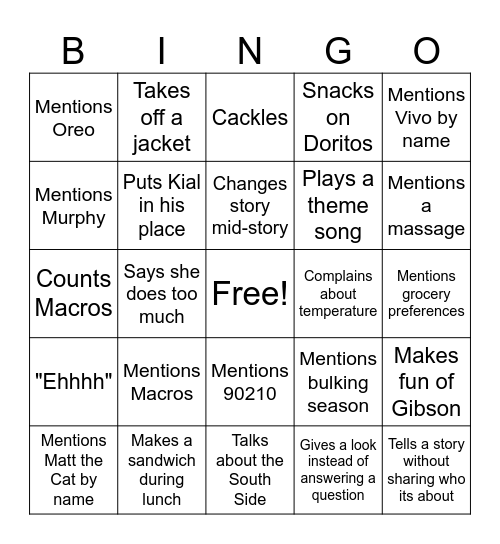 | B | I | N | G | O |
|---|---|---|---|---|
| Mentions Oreo | Takes off a jacket | Cackles | Snacks on Doritos | Mentions Vivo by name |
| Mentions Murphy | Puts Kial in his place | Changes story mid-story | Plays a theme song | Mentions a massage |
| Counts Macros | Says she does too much | Free! | Complains about temperature | Mentions grocery preferences |
| "Ehhhh" | Mentions Macros | Mentions 90210 | Mentions bulking season | Makes fun of Gibson |
| Mentions Matt the Cat by name | Makes a sandwich during lunch | Talks about the South Side | Gives a look instead of answering a question | Tells a story without sharing who its about |